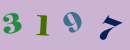 3 1 9 7